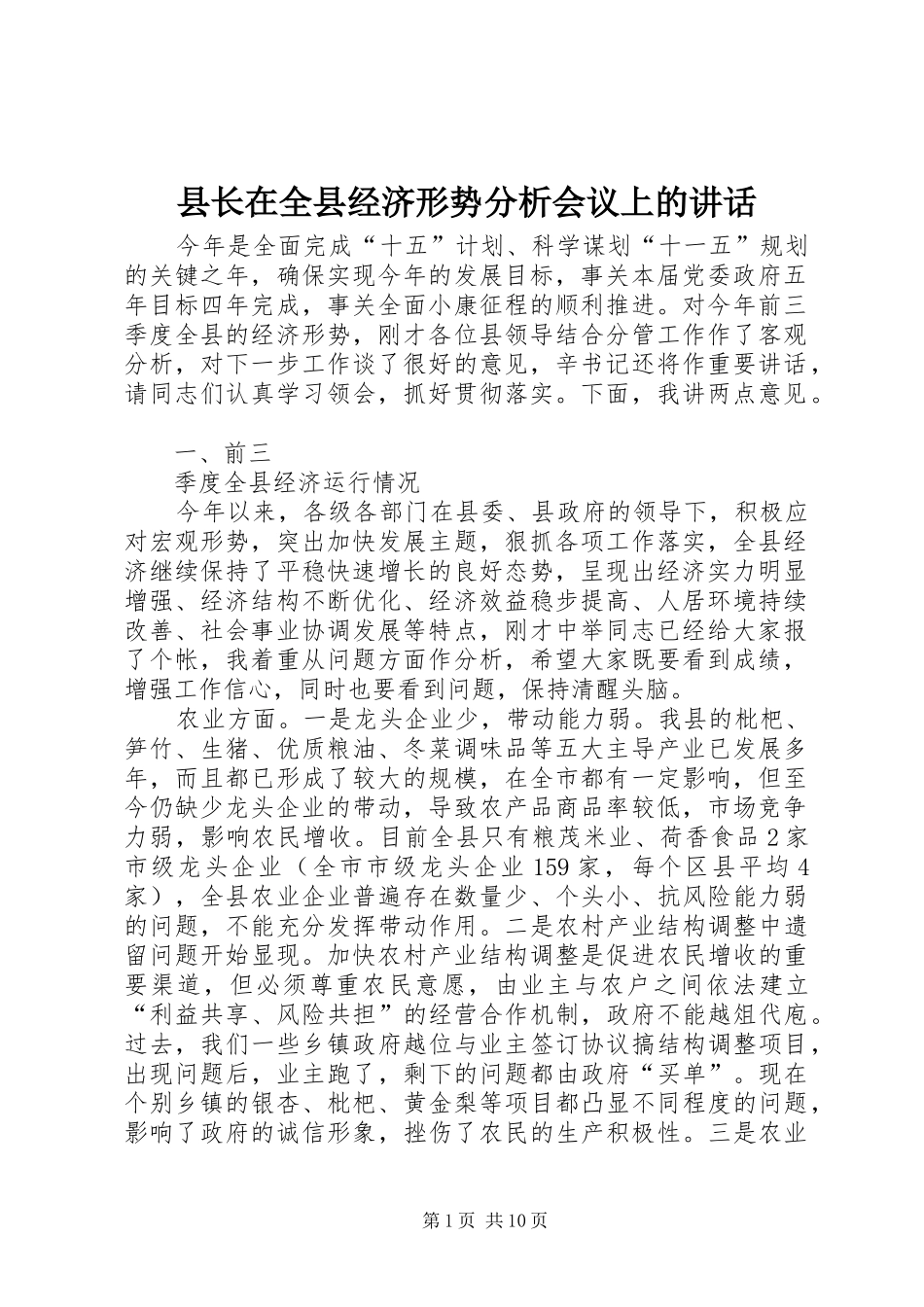 县长在全县经济形势分析会议上的讲话

今年是全面完成“十五”计划、科学谋划“十一五”规划的关键之年，确保实现今年的发展目标，事关本届党委政府五年目标四年完成，事关全面小康征程的顺利推进。对今年前三季度全县的经济形势，刚才各位县领导结合分管工作作了客观分析，对下一步工作谈了很好的意见，辛书记还将作重要讲话，请同志们认真学习领会，抓好贯彻落实。下面，我讲两点意见。

一、前三

季度全县经济运行情况

今年以来，各级各部门在县委、县政府的领导下，积极应对宏观形势，突出加快发展主题，狠抓各项工作落实，全县经济继续保持了平稳快速增长的良好态势，呈现出经济实力明显增强、经济结构不断优化、经济效益稳步提高、人居环境持续改善、社会事业协调发展等特点，刚才中举同志已经给大家报了个帐，我着重从问题方面作分析，希望大家既要看到成绩，增强工作信心，同时也要看到问题，保持清醒头脑。

农业方面。一是龙头企业少，带动能力弱。我县的枇杷、笋竹、生猪、优质粮油、冬菜调味品等五大主导产业已发展多年，而且都已形成了较大的规模，在全市都有一定影响，但至今仍缺少龙头企业的带动，导致农产品商品率较低，市场竞争力弱，影响农民增收。目前全县只有粮茂米业、荷香食品2家市级龙头企业（全市市级龙头企业159家，每个区县平均4家），全县农业企业普遍存在数量少、个头小、抗风险能力弱的问题，不能充分发挥带动作用。二是农村产业结构调整中遗留问题开始显现。加快农村产业结构调整是促进农民增收的重要渠道，但必须尊重农民意愿，由业主与农户之间依法建立“利益共享、风险共担”的经营合作机制，政府不能越俎代庖。过去，我们一些乡镇政府越位与业主签订协议搞结构调整项目，出现问题后，业主跑了，剩下的问题都由政府“买单”。现在个别乡镇的银杏、枇杷、黄金梨等项目都凸显不同程度的问题，影响了政府的诚信形象，挫伤了农民的生产积极性。三是农业

第1页 共10页